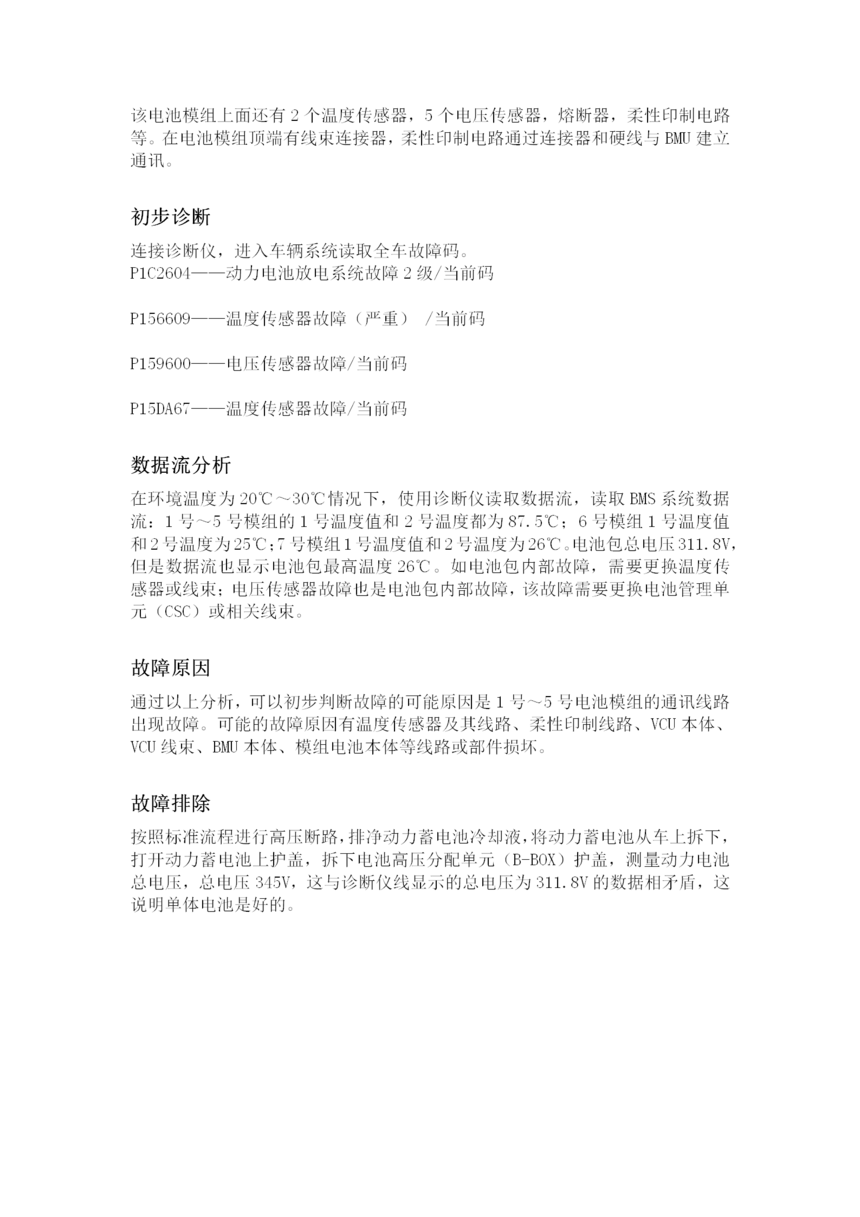 该电池模组上面还有 2 个温度传感器，5 个电压传感器，熔断器，柔性印制电路等。在电池模组顶端有线束连接器，柔性印制电路通过连接器和硬线与 BMU 建立通讯。

初步诊断

连接诊断仪，进入车辆系统读取全车故障码。
P1C2604——动力电池放电系统故障 2 级/当前码

P156609——温度传感器故障（严重） /当前码

P159600——电压传感器故障/当前码

P15DA67——温度传感器故障/当前码

数据流分析

在环境温度为 20℃～30℃情况下，使用诊断仪读取数据流，读取 BMS 系统数据流：1 号～5 号模组的 1 号温度值和 2 号温度都为 87.5℃；6 号模组 1 号温度值和 2 号温度为 25℃；7 号模组 1 号温度值和 2 号温度为 26℃。电池包总电压 311.8V，但是数据流也显示电池包最高温度 26℃。如电池包内部故障，需要更换温度传感器或线束；电压传感器故障也是电池包内部故障，该故障需要更换电池管理单元（CSC）或相关线束。

故障原因

通过以上分析，可以初步判断故障的可能原因是 1 号～5 号电池模组的通讯线路出现故障。可能的故障原因有温度传感器及其线路、柔性印制线路、VCU 本体、VCU 线束、BMU 本体、模组电池本体等线路或部件损坏。

故障排除

按照标准流程进行高压断路，排净动力蓄电池冷却液，将动力蓄电池从车上拆下，打开动力蓄电池上护盖，拆下电池高压分配单元（B-BOX）护盖，测量动力电池总电压，总电压 345V，这与诊断仪线显示的总电压为 311.8V 的数据相矛盾，这说明单体电池是好的。